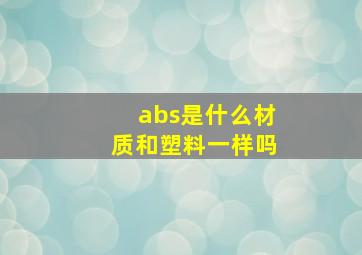 abs是什么材质和塑料一样吗